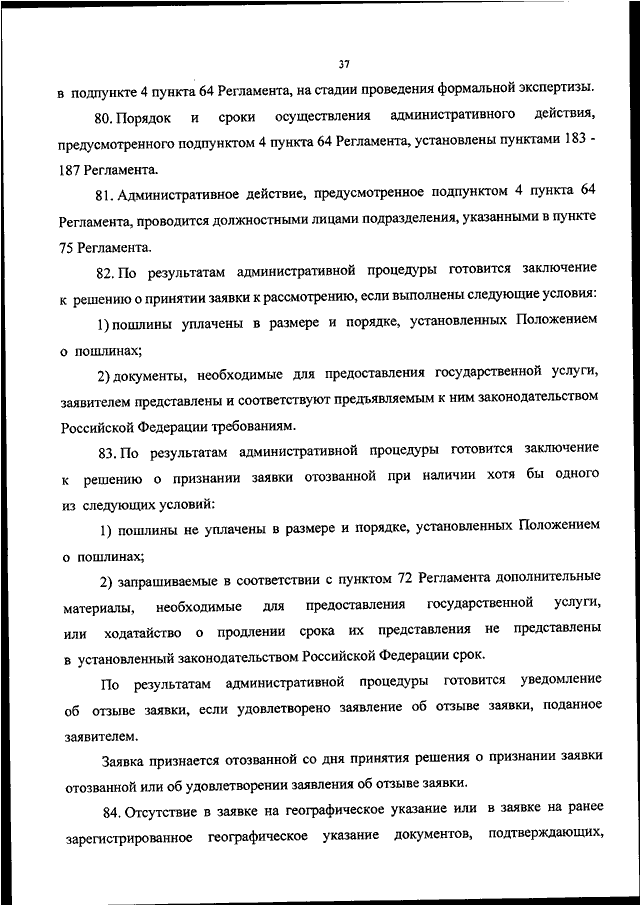 37

в подпункте 4 пункта 64 Регламента, на стадии проведения формальной экспертизы.

80. Порядок и сроки осуществления административного действия, предусмотренного подпунктом 4 пункта 64 Регламента, установлены пунктами 183 - 187 Регламента.

81. Административное действие, предусмотренное подпунктом 4 пункта 64 Регламента, проводится должностными лицами подразделения, указанными в пункте 75 Регламента.

82. По результатам административной процедуры готовится заключение к решению о принятии заявки к рассмотрению, если выполнены следующие условия:

1) пошлины уплачены в размере и порядке, установленных Положением о пошлинах;

2) документы, необходимые для предоставления государственной услуги, заявителем представлены и соответствуют предъявляемым к ним законодательством Российской Федерации требованиям.

83. По результатам административной процедуры готовится заключение к решению о признании заявки отозванной при наличии хотя бы одного из следующих условий:

1) пошлины не уплачены в размере и порядке, установленных Положением о пошлинах;

2) запрашиваемые в соответствии с пунктом 72 Регламента дополнительные материалы, необходимые для предоставления государственной услуги, или ходатайство о продлении срока их представления не представлены в установленный законодательством Российской Федерации срок.

По результатам административной процедуры готовится уведомление об отзыве заявки, если удовлетворено заявление об отзыве заявки, поданное заявителем.

Заявка признается отозванной со дня принятия решения о признании заявки отозванной или об удовлетворении заявления об отзыве заявки.

84. Отсутствие в заявке на географическое указание или в заявке на ранее зарегистрированное географическое указание документов, подтверждающих,